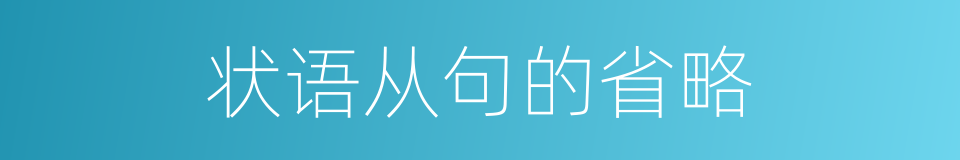 状语从句的省略